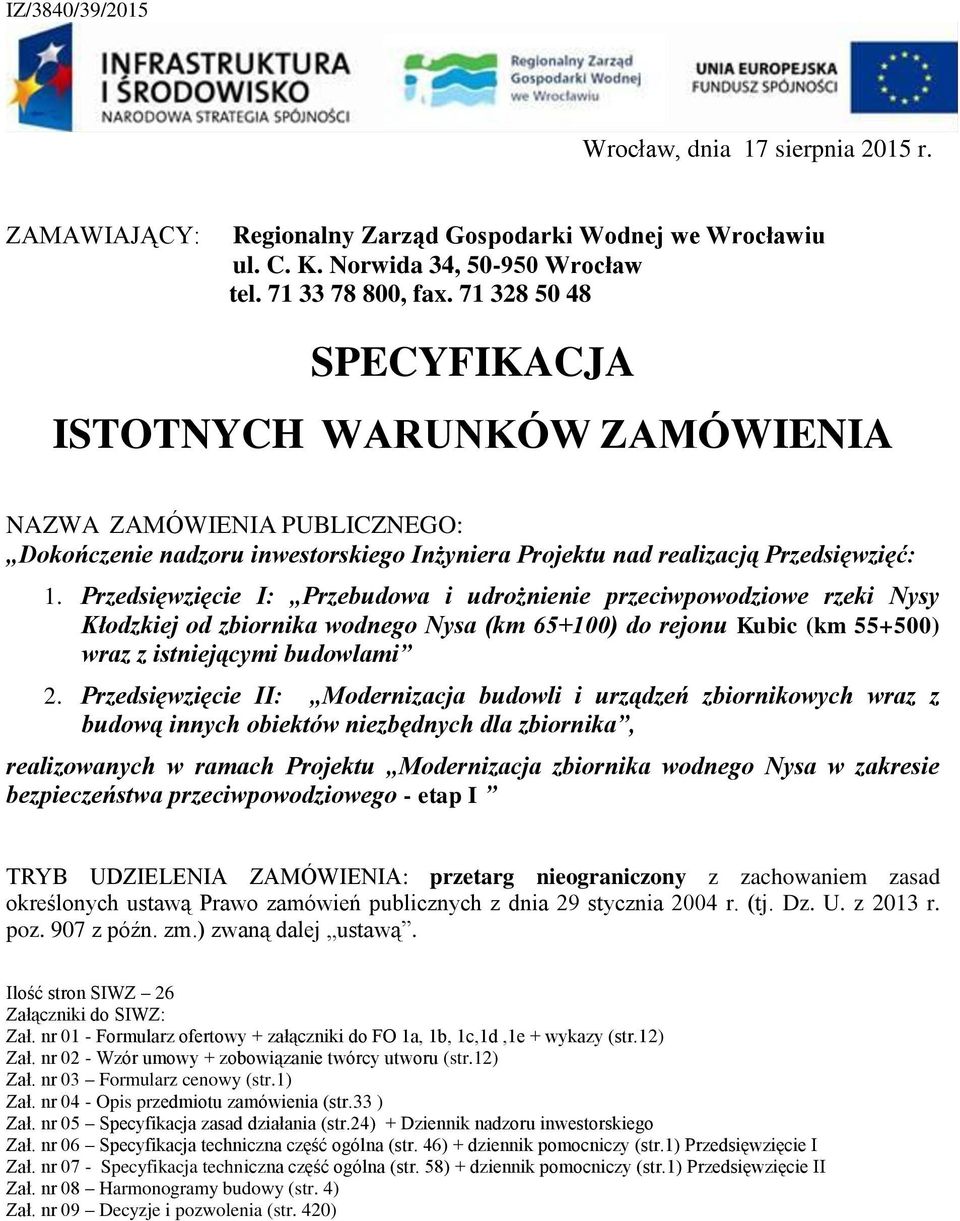 IZ/3840/39/2015

INFRASTRUKTURA I ŚRODOWISKO
NARODOWA STRATEGIA SPÓJNOŚCI

Regionalny Zarząd Gospodarki Wodnej we Wrocławiu

UNIA EUROPEJSKA
FUNDUSZ SPÓJNOŚCI

Wrocław, dnia 17 sierpnia 2015 r.

ZAMAWIAJĄCY: Regionalny Zarząd Gospodarki Wodnej we Wrocławiu
ul. C. K. Norwida 34, 50-950 Wrocław
tel. 71 33 78 800, fax. 71 328 50 48

SPECYFIKACJA

ISTOTNYCH WARUNKÓW ZAMÓWIENIA

NAZWA ZAMÓWIENIA PUBLICZNEGO:
„Dokończenie nadzoru inwestorskiego Inżyniera Projektu nad realizacją Przedsięwzięć:

1. Przedsięwzięcie I: „Przebudowa i udrożnienie przeciwpowodziowe rzeki Nysy Kłodzkiej od zbiornika wodnego Nysa (km 65+100) do rejonu Kubic (km 55+500) wraz z istniejącymi budowlami”

2. Przedsięwzięcie II: „Modernizacja budowli i urządzeń zbiornikowych wraz z budową innych obiektów niezbędnych dla zbiornika”,

realizowanych w ramach Projektu „Modernizacja zbiornika wodnego Nysa w zakresie bezpieczeństwa przeciwpowodziowego - etap I ”

TRYB UDZIELENIA ZAMÓWIENIA: przetarg nieograniczony z zachowaniem zasad określonych ustawą Prawo zamówień publicznych z dnia 29 stycznia 2004 r. (tj. Dz. U. z 2013 r. poz. 907 z późn. zm.) zwaną dalej „ustawą”.

Ilość stron SIWZ – 26
Załączniki do SIWZ:
Zał. nr 01 - Formularz ofertowy + załączniki do FO 1a, 1b, 1c,1d ,1e + wykazy (str.12)
Zał. nr 02 - Wzór umowy + zobowiązanie twórcy utworu (str.12)
Zał. nr 03 – Formularz cenowy (str.1)
Zał. nr 04 - Opis przedmiotu zamówienia (str.33 )
Zał. nr 05 – Specyfikacja zasad działania (str.24) + Dziennik nadzoru inwestorskiego
Zał. nr 06 – Specyfikacja techniczna część ogólna (str. 46) + dziennik pomocniczy (str.1) Przedsięwzięcie I
Zał. nr 07 - Specyfikacja techniczna część ogólna (str. 58) + dziennik pomocniczy (str.1) Przedsięwzięcie II
Zał. nr 08 – Harmonogramy budowy (str. 4)
Zał. nr 09 – Decyzje i pozwolenia (str. 420)